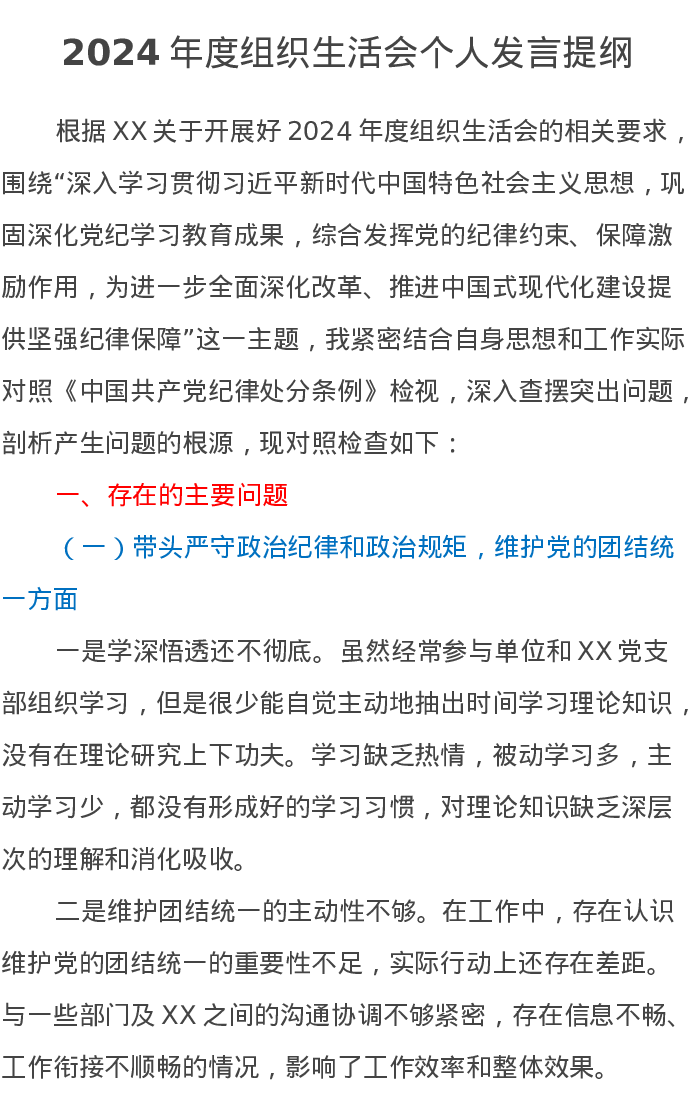 2024 年度组织生活会个人发言提纲

根据 XX 关于开展好 2024 年度组织生活会的相关要求，围绕“深入学习贯彻习近平新时代中国特色社会主义思想，巩固深化党纪学习教育成果，综合发挥党的纪律约束、保障激励作用，为进一步全面深化改革、推进中国式现代化建设提供坚强纪律保障”这一主题，我紧密结合自身思想和工作实际对照《中国共产党纪律处分条例》检视，深入查摆突出问题，剖析产生问题的根源，现对照检查如下：

一、存在的主要问题

（一）带头严守政治纪律和政治规矩，维护党的团结统一方面

一是学深悟透还不彻底。虽然经常参与单位和 XX 党支部组织学习，但是很少能自觉主动地抽出时间学习理论知识，没有在理论研究上下功夫。学习缺乏热情，被动学习多，主动学习少，都没有形成好的学习习惯，对理论知识缺乏深层次的理解和消化吸收。

二是维护团结统一的主动性不够。在工作中，存在认识维护党的团结统一的重要性不足，实际行动上还存在差距。与一些部门及 XX 之间的沟通协调不够紧密，存在信息不畅、工作衔接不顺畅的情况，影响了工作效率和整体效果。